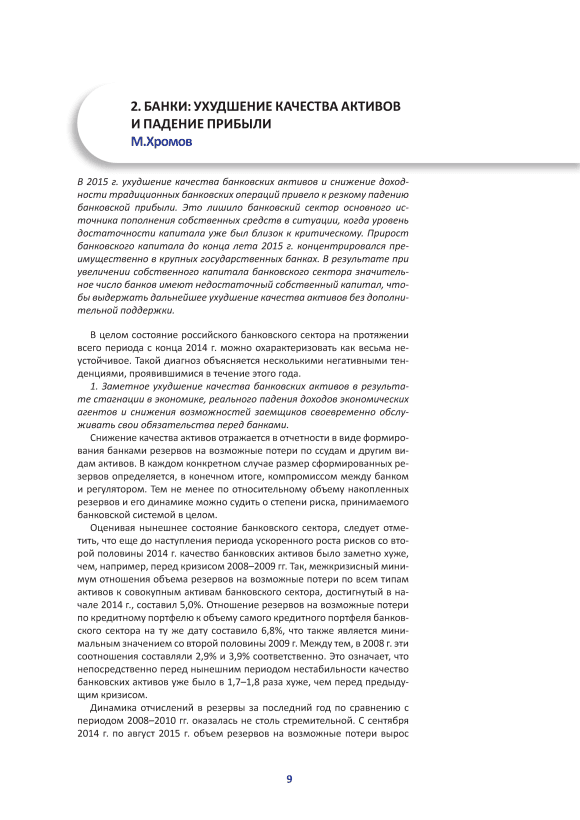 2. БАНКИ: УХУДШЕНИЕ КАЧЕСТВА АКТИВОВ И ПАДЕНИЕ ПРИБЫЛИ
М.Хромов

В 2015 г. ухудшение качества банковских активов и снижение доходности традиционных банковских операций привело к резкому падению банковской прибыли. Это лишило банковский сектор основного источника пополнения собственных средств в ситуации, когда уровень достаточности капитала уже был близок к критическому. Прирост банковского капитала до конца лета 2015 г. концентрировался преимущественно в крупных государственных банках. В результате при увеличении собственного капитала банковского сектора значительное число банков имеют недостаточный собственный капитал, чтобы выдержать дальнейшее ухудшение качества активов без дополнительной поддержки.

В целом состояние российского банковского сектора на протяжении всего периода с конца 2014 г. можно охарактеризовать как весьма неустойчивое. Такой диагноз объясняется несколькими негативными тенденциями, проявившимися в течение этого года.

1. Заметное ухудшение качества банковских активов в результате стагнации в экономике, реального падения доходов экономических агентов и снижения возможностей заемщиков своевременно обслуживать свои обязательства перед банками.

Снижение качества активов отражается в отчетности в виде формирования банками резервов на возможные потери по ссудам и другим видам активов. В каждом конкретном случае размер сформированных резервов определяется, в конечном итоге, компромиссом между банком и регулятором. Тем не менее по относительному объему накопленных резервов и его динамике можно судить о степени риска, принимаемого банковской системой в целом.

Оценивая нынешнее состояние банковского сектора, следует отметить, что еще до наступления периода ускоренного роста рисков со второй половины 2014 г. качество банковских активов было заметно хуже, чем, например, перед кризисом 2008–2009 гг. Так, межкризисный минимум отношения объема резервов на возможные потери по всем типам активов к совокупным активам банковского сектора, достигнутый в начале 2014 г., составил 5,0%. Отношение резервов на возможные потери по кредитному портфелю к объему самого кредитного портфеля банковского сектора на ту же дату составило 6,8%, что также является минимальным значением со второй половины 2009 г. Между тем, в 2008 г. эти соотношения составляли 2,9% и 3,9% соответственно. Это означает, что непосредственно перед нынешним периодом нестабильности качество банковских активов уже было в 1,7–1,8 раза хуже, чем перед предыдущим кризисом.

Динамика отчислений в резервы за последний год по сравнению с периодом 2008–2010 гг. оказалась не столь стремительной. С сентября 2014 г. по август 2015 г. объем резервов на возможные потери вырос

9